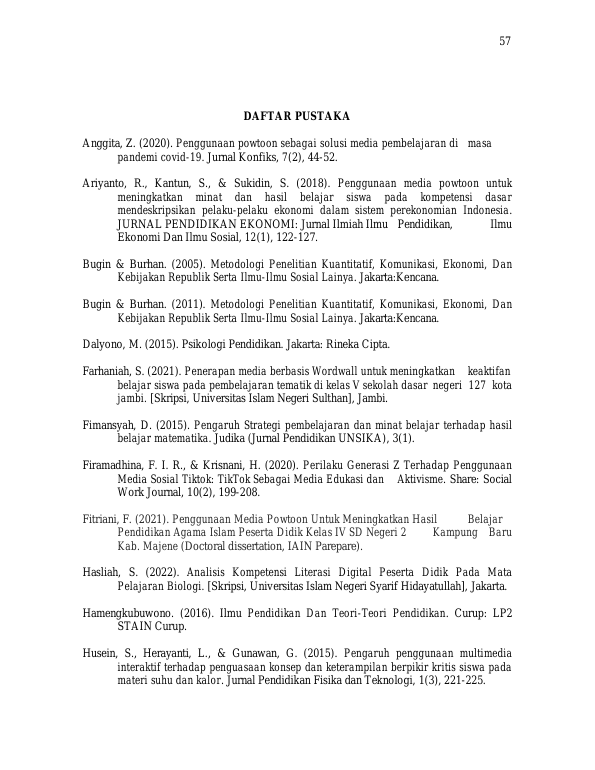 57

DAFTAR PUSTAKA

Anggita, Z. (2020). Penggunaan powtoon sebagai solusi media pembelajaran di masa pandemi covid-19. Jurnal Konfiks, 7(2), 44-52.

Ariyanto, R., Kantun, S., & Sukidin, S. (2018). Penggunaan media powtoon untuk meningkatkan minat dan hasil belajar siswa pada kompetensi dasar mendeskripsikan pelaku-pelaku ekonomi dalam sistem perekonomian Indonesia. JURNAL PENDIDIKAN EKONOMI: Jurnal Ilmiah Ilmu Pendidikan, Ilmu Ekonomi Dan Ilmu Sosial, 12(1), 122-127.

Bugin & Burhan. (2005). Metodologi Penelitian Kuantitatif, Komunikasi, Ekonomi, Dan Kebijakan Republik Serta Ilmu-Ilmu Sosial Lainya. Jakarta:Kencana.

Bugin & Burhan. (2011). Metodologi Penelitian Kuantitatif, Komunikasi, Ekonomi, Dan Kebijakan Republik Serta Ilmu-Ilmu Sosial Lainya. Jakarta:Kencana.

Dalyono, M. (2015). Psikologi Pendidikan. Jakarta: Rineka Cipta.

Farhaniah, S. (2021). Penerapan media berbasis Wordwall untuk meningkatkan keaktifan belajar siswa pada pembelajaran tematik di kelas V sekolah dasar negeri 127 kota jambi. [Skripsi, Universitas Islam Negeri Sulthan], Jambi.

Fimansyah, D. (2015). Pengaruh Strategi pembelajaran dan minat belajar terhadap hasil belajar matematika. Judika (Jurnal Pendidikan UNSIKA), 3(1).

Firamadhina, F. I. R., & Krisnani, H. (2020). Perilaku Generasi Z Terhadap Penggunaan Media Sosial Tiktok: TikTok Sebagai Media Edukasi dan Aktivisme. Share: Social Work Journal, 10(2), 199-208.

Fitriani, F. (2021). Penggunaan Media Powtoon Untuk Meningkatkan Hasil Belajar Pendidikan Agama Islam Peserta Didik Kelas IV SD Negeri 2 Kampung Baru Kab. Majene (Doctoral dissertation, IAIN Parepare).

Hasliah, S. (2022). Analisis Kompetensi Literasi Digital Peserta Didik Pada Mata Pelajaran Biologi. [Skripsi, Universitas Islam Negeri Syarif Hidayatullah], Jakarta.

Hamengkubuwono. (2016). Ilmu Pendidikan Dan Teori-Teori Pendidikan. Curup: LP2 STAIN Curup.

Husein, S., Herayanti, L., & Gunawan, G. (2015). Pengaruh penggunaan multimedia interaktif terhadap penguasaan konsep dan keterampilan berpikir kritis siswa pada materi suhu dan kalor. Jurnal Pendidikan Fisika dan Teknologi, 1(3), 221-225.